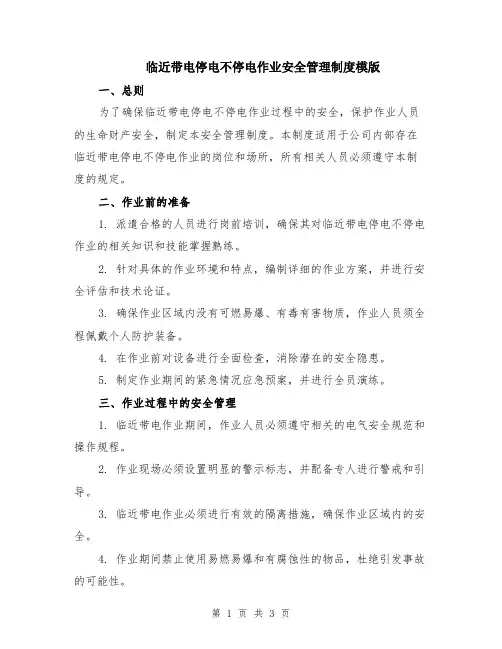 临近带电停电不停电作业安全管理制度模版

一、总则

为了确保临近带电停电不停电作业过程中的安全，保护作业人员的生命财产安全，制定本安全管理制度。本制度适用于公司内部存在临近带电停电不停电作业的岗位和场所，所有相关人员必须遵守本制度的规定。

二、作业前的准备

1. 派遣合格的人员进行岗前培训，确保其对临近带电停电不停电作业的相关知识和技能掌握熟练。

2. 针对具体的作业环境和特点，编制详细的作业方案，并进行安全评估和技术论证。

3. 确保作业区域内没有可燃易爆、有毒有害物质，作业人员须全程佩戴个人防护装备。

4. 在作业前对设备进行全面检查，消除潜在的安全隐患。

5. 制定作业期间的紧急情况应急预案，并进行全员演练。

三、作业过程中的安全管理

1. 临近带电作业期间，作业人员必须遵守相关的电气安全规范和操作规程。

2. 作业现场必须设置明显的警示标志，并配备专人进行警戒和引导。

3. 临近带电作业必须进行有效的隔离措施，确保作业区域内的安全。

4. 作业期间禁止使用易燃易爆和有腐蚀性的物品，杜绝引发事故的可能性。

第 1 页 共 3 页